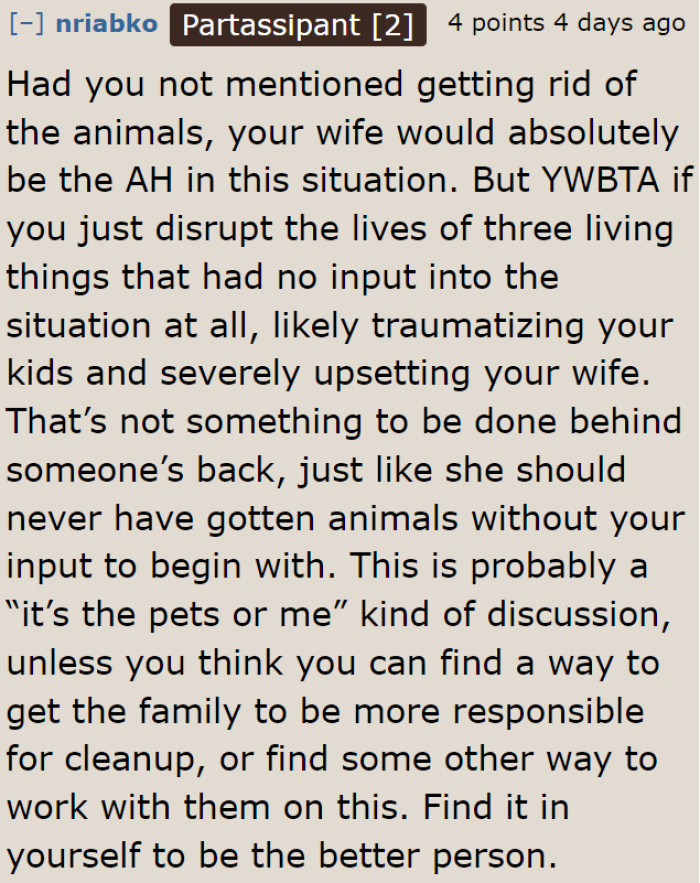 [–] nriabko Partassipant [2] 4 points 4 days ago

Had you not mentioned getting rid of the animals, your wife would absolutely be the AH in this situation. But YWBTA if you just disrupt the lives of three living things that had no input into the situation at all, likely traumatizing your kids and severely upsetting your wife. That’s not something to be done behind someone’s back, just like she should never have gotten animals without your input to begin with. This is probably a “it’s the pets or me” kind of discussion, unless you think you can find a way to get the family to be more responsible for cleanup, or find some other way to work with them on this. Find it in yourself to be the better person.